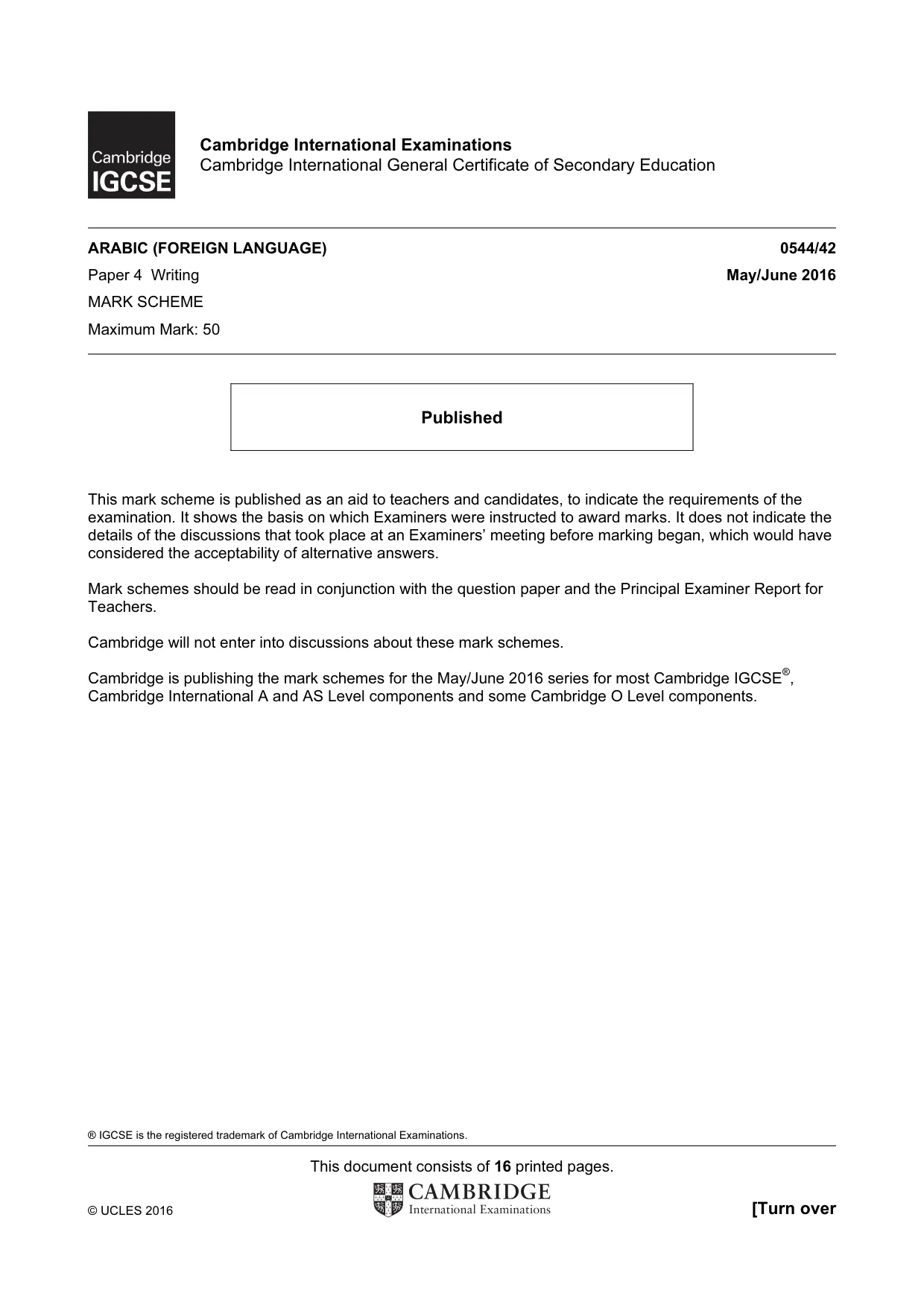 Cambridge
IGCSE

Cambridge International Examinations
Cambridge International General Certificate of Secondary Education

ARABIC (FOREIGN LANGUAGE) 0544/42
Paper 4 Writing May/June 2016
MARK SCHEME
Maximum Mark: 50

Published

This mark scheme is published as an aid to teachers and candidates, to indicate the requirements of the examination. It shows the basis on which Examiners were instructed to award marks. It does not indicate the details of the discussions that took place at an Examiners' meeting before marking began, which would have considered the acceptability of alternative answers.

Mark schemes should be read in conjunction with the question paper and the Principal Examiner Report for Teachers.

Cambridge will not enter into discussions about these mark schemes.

Cambridge is publishing the mark schemes for the May/June 2016 series for most Cambridge IGCSE®, Cambridge International A and AS Level components and some Cambridge O Level components.

® IGCSE is the registered trademark of Cambridge International Examinations.

This document consists of 16 printed pages.

© UCLES 2016

CAMBRIDGE
International Examinations

[Turn over